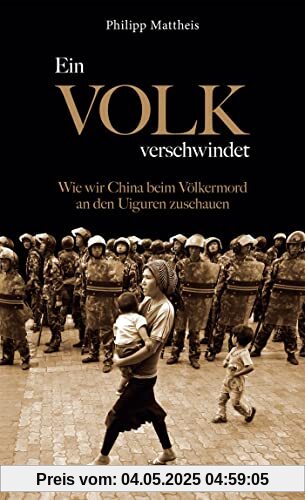 Philipp Mattheis

Ein VOLK verschwindet

Wie wir China beim Völkermord an den Uiguren zuschauen

Preis vom: 04.05.2025 04:59:05